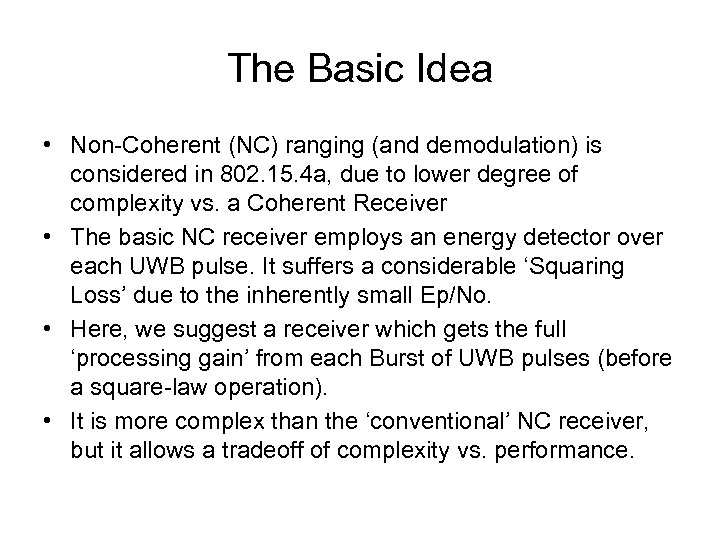 The Basic Idea

• Non-Coherent (NC) ranging (and demodulation) is considered in 802.15.4a, due to lower degree of complexity vs. a Coherent Receiver

• The basic NC receiver employs an energy detector over each UWB pulse. It suffers a considerable ‘Squaring Loss’ due to the inherently small Ep/No.

• Here, we suggest a receiver which gets the full ‘processing gain’ from each Burst of UWB pulses (before a square-law operation).

• It is more complex than the ‘conventional’ NC receiver, but it allows a tradeoff of complexity vs. performance.